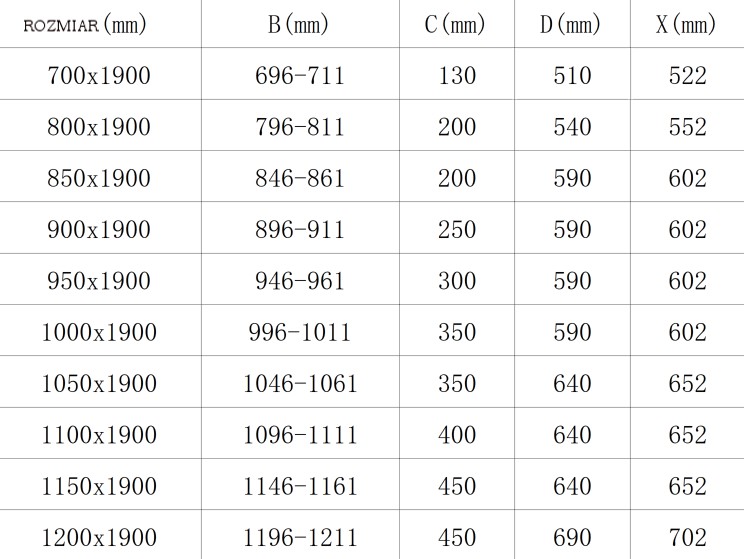 | ROZMIAR (mm) | B (mm) | C (mm) | D (mm) | X (mm) |
|---|---|---|---|---|
| 700x1900 | 696-711 | 130 | 510 | 522 |
| 800x1900 | 796-811 | 200 | 540 | 552 |
| 850x1900 | 846-861 | 200 | 590 | 602 |
| 900x1900 | 896-911 | 250 | 590 | 602 |
| 950x1900 | 946-961 | 300 | 590 | 602 |
| 1000x1900 | 996-1011 | 350 | 590 | 602 |
| 1050x1900 | 1046-1061 | 350 | 640 | 652 |
| 1100x1900 | 1096-1111 | 400 | 640 | 652 |
| 1150x1900 | 1146-1161 | 450 | 640 | 652 |
| 1200x1900 | 1196-1211 | 450 | 690 | 702 |